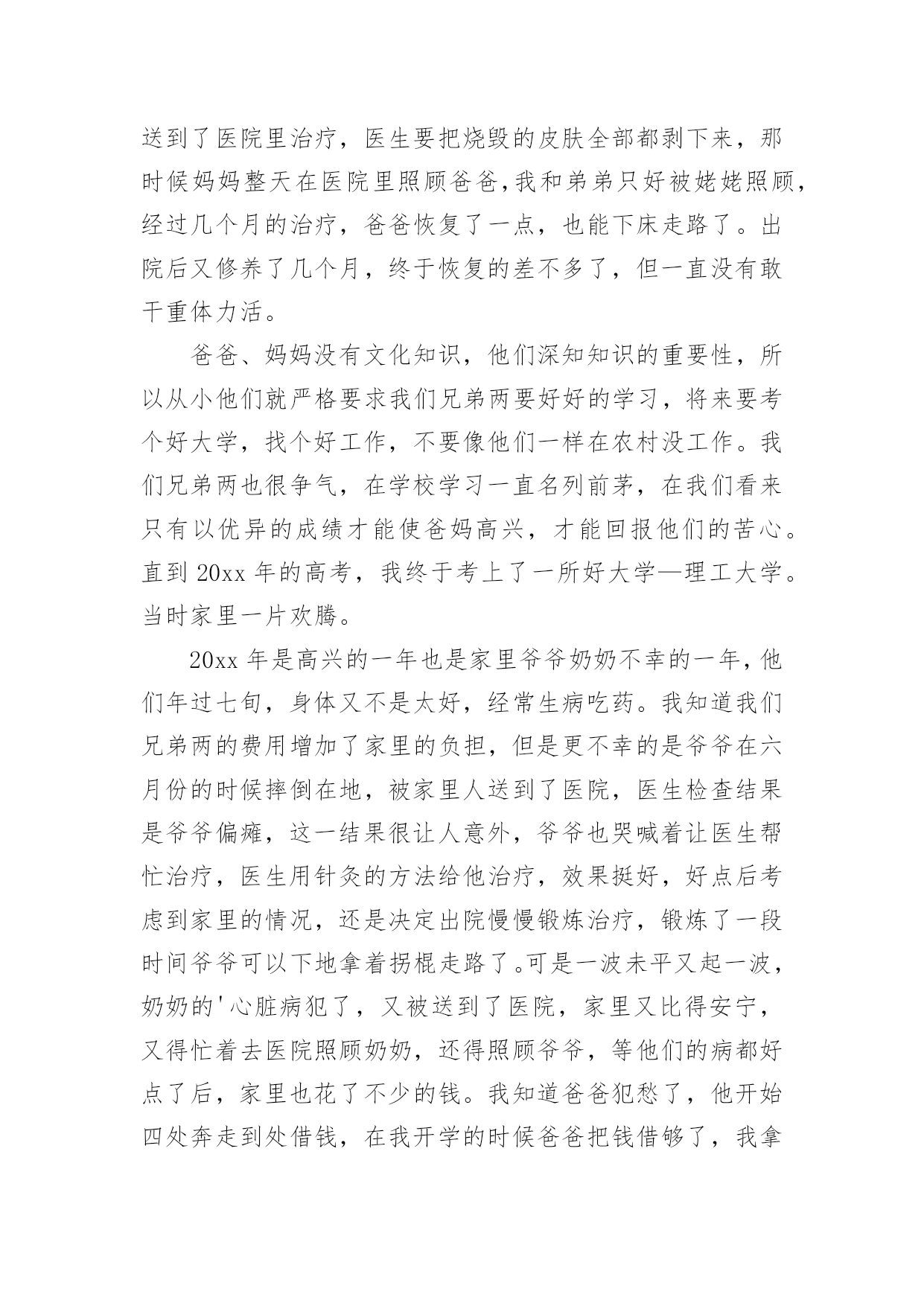 送到了医院里治疗，医生要把烧毁的皮肤全部都剥下来，那时候妈妈整天在医院里照顾爸爸,我和弟弟只好被姥姥照顾，经过几个月的治疗，爸爸恢复了一点，也能下床走路了。出院后又修养了几个月，终于恢复的差不多了，但一直没有敢干重体力活。

爸爸、妈妈没有文化知识，他们深知知识的重要性，所以从小他们就严格要求我们兄弟两要好好的学习，将来要考个好大学，找个好工作，不要像他们一样在农村没工作。我们兄弟两也很争气，在学校学习一直名列前茅，在我们看来只有以优异的成绩才能使爸妈高兴，才能回报他们的苦心。直到 20xx 年的高考，我终于考上了一所好大学—理工大学。当时家里一片欢腾。

20xx 年是高兴的一年也是家里爷爷奶奶不幸的一年,他们年过七旬，身体又不是太好，经常生病吃药。我知道我们兄弟两的费用增加了家里的负担，但是更不幸的是爷爷在六月份的时候摔倒在地，被家里人送到了医院，医生检查结果是爷爷偏瘫，这一结果很让人意外，爷爷也哭喊着让医生帮忙治疗，医生用针灸的方法给他治疗，效果挺好，好点后考虑到家里的情况，还是决定出院慢慢锻炼治疗，锻炼了一段时间爷爷可以下地拿着拐棍走路了。可是一波未平又起一波，奶奶的'心脏病犯了，又被送到了医院，家里又比得安宁，又得忙着去医院照顾奶奶，还得照顾爷爷，等他们的病都好点了后，家里也花了不少的钱。我知道爸爸犯愁了，他开始四处奔走到处借钱，在我开学的时候爸爸把钱借够了，我拿